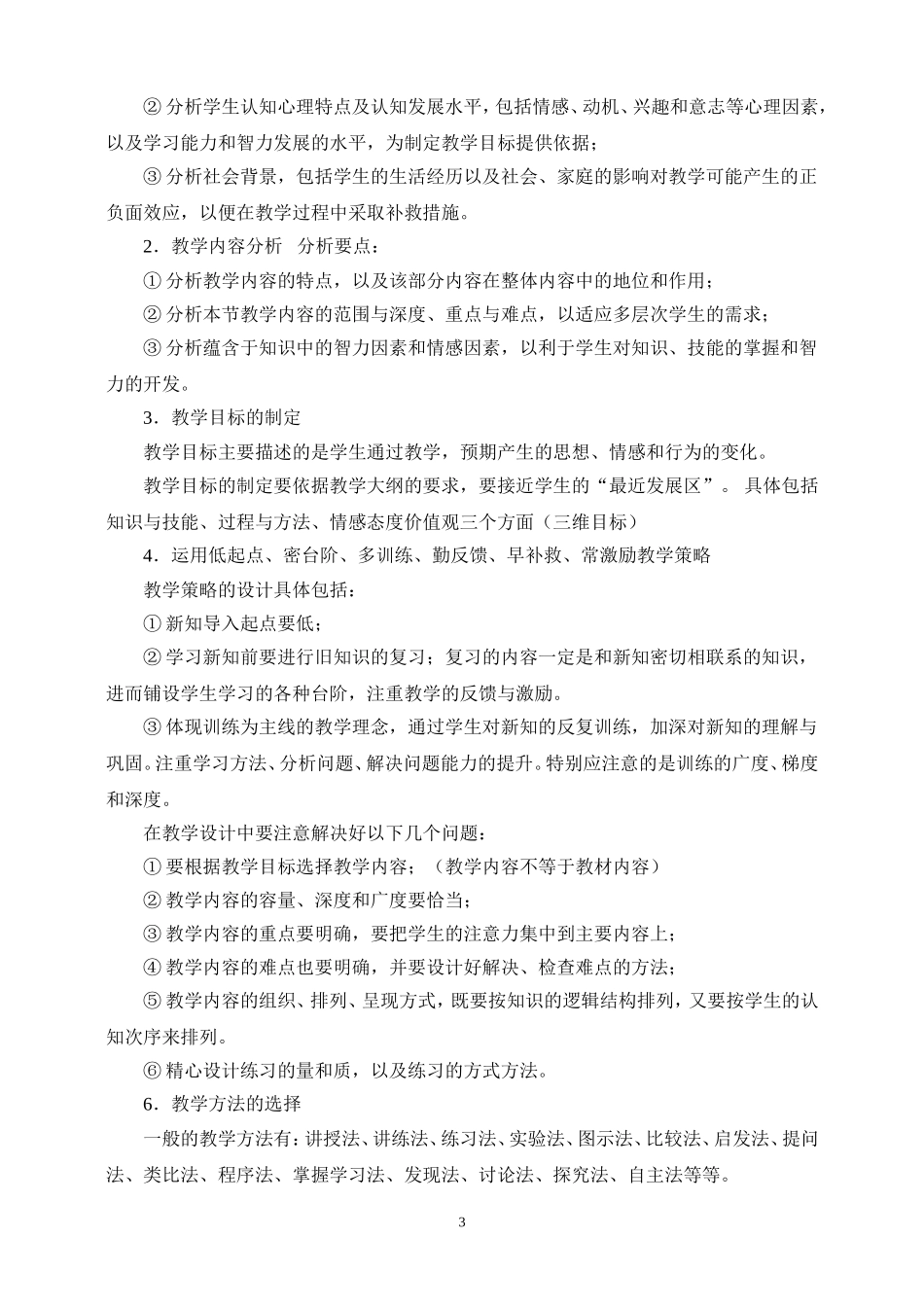 ② 分析学生认知心理特点及认知发展水平，包括情感、动机、兴趣和意志等心理因素，以及学习能力和智力发展的水平，为制定教学目标提供依据；

③ 分析社会背景，包括学生的生活经历以及社会、家庭的影响对教学可能产生的正负面效应，以便在教学过程中采取补救措施。

2．教学内容分析　分析要点：

① 分析教学内容的特点，以及该部分内容在整体内容中的地位和作用；

② 分析本节教学内容的范围与深度、重点与难点，以适应多层次学生的需求；

③ 分析蕴含于知识中的智力因素和情感因素，以利于学生对知识、技能的掌握和智力的开发。

3．教学目标的制定

教学目标主要描述的是学生通过教学，预期产生的思想、情感和行为的变化。

教学目标的制定要依据教学大纲的要求，要接近学生的“最近发展区”。 具体包括知识与技能、过程与方法、情感态度价值观三个方面（三维目标）

4．运用低起点、密台阶、多训练、勤反馈、早补救、常激励教学策略

教学策略的设计具体包括：

① 新知导入起点要低；

② 学习新知前要进行旧知识的复习；复习的内容一定是和新知密切相联系的知识，进而铺设学生学习的各种台阶，注重教学的反馈与激励。

③ 体现训练为主线的教学理念，通过学生对新知的反复训练，加深对新知的理解与巩固。注重学习方法、分析问题、解决问题能力的提升。特别应注意的是训练的广度、梯度和深度。

在教学设计中要注意解决好以下几个问题：

① 要根据教学目标选择教学内容；（教学内容不等于教材内容）

② 教学内容的容量、深度和广度要恰当；

③ 教学内容的重点要明确，要把学生的注意力集中到主要内容上；

④ 教学内容的难点也要明确，并要设计好解决、检查难点的方法；

⑤ 教学内容的组织、排列、呈现方式，既要按知识的逻辑结构排列，又要按学生的认知次序来排列。

⑥ 精心设计练习的量和质，以及练习的方式方法。

6．教学方法的选择

一般的教学方法有：讲授法、讲练法、练习法、实验法、图示法、比较法、启发法、提问法、类比法、程序法、掌握学习法、发现法、讨论法、探究法、自主法等等。

3